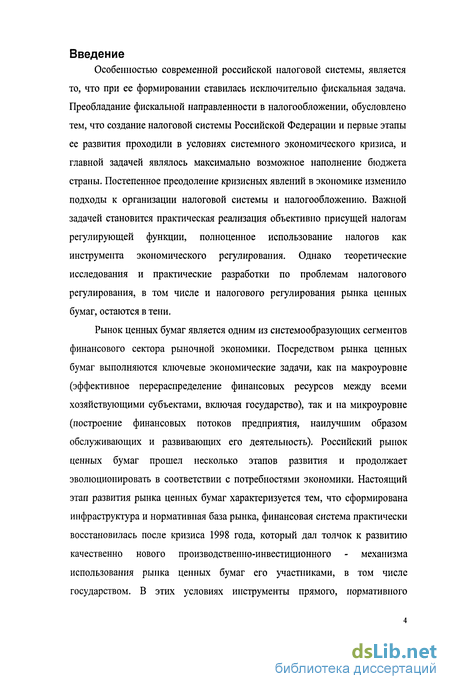 Введение

Особенностью современной российской налоговой системы, является то, что при ее формировании ставилась исключительно фискальная задача. Преобладание фискальной направленности в налогообложении, обусловлено тем, что создание налоговой системы Российской Федерации и первые этапы ее развития проходили в условиях системного экономического кризиса, и главной задачей являлось максимально возможное наполнение бюджета страны. Постепенное преодоление кризисных явлений в экономике изменило подходы к организации налоговой системы и налогообложению. Важной задачей становится практическая реализация объективно присущей налогам регулирующей функции, полноценное использование налогов как инструмента экономического регулирования. Однако теоретические исследования и практические разработки по проблемам налогового регулирования, в том числе и налогового регулирования рынка ценных бумаг, остаются в тени.

Рынок ценных бумаг является одним из системообразующих сегментов финансового сектора рыночной экономики. Посредством рынка ценных бумаг выполняются ключевые экономические задачи, как на макроуровне (эффективное перераспределение финансовых ресурсов между всеми хозяйствующими субъектами, включая государство), так и на микроуровне (построение финансовых потоков предприятия, наилучшим образом обслуживающих и развивающих его деятельность). Российский рынок ценных бумаг прошел несколько этапов развития и продолжает эволюционировать в соответствии с потребностями экономики. Настоящий этап развития рынка ценных бумаг характеризуется тем, что сформирована инфраструктура и нормативная база рынка, финансовая система практически восстановилась после кризиса 1998 года, который дал толчок к развитию качественно нового производственно-инвестиционного - механизма использования рынка ценных бумаг его участниками, в том числе государством. В этих условиях инструменты прямого, нормативного

4

dsLib.net
библиотека диссертаций